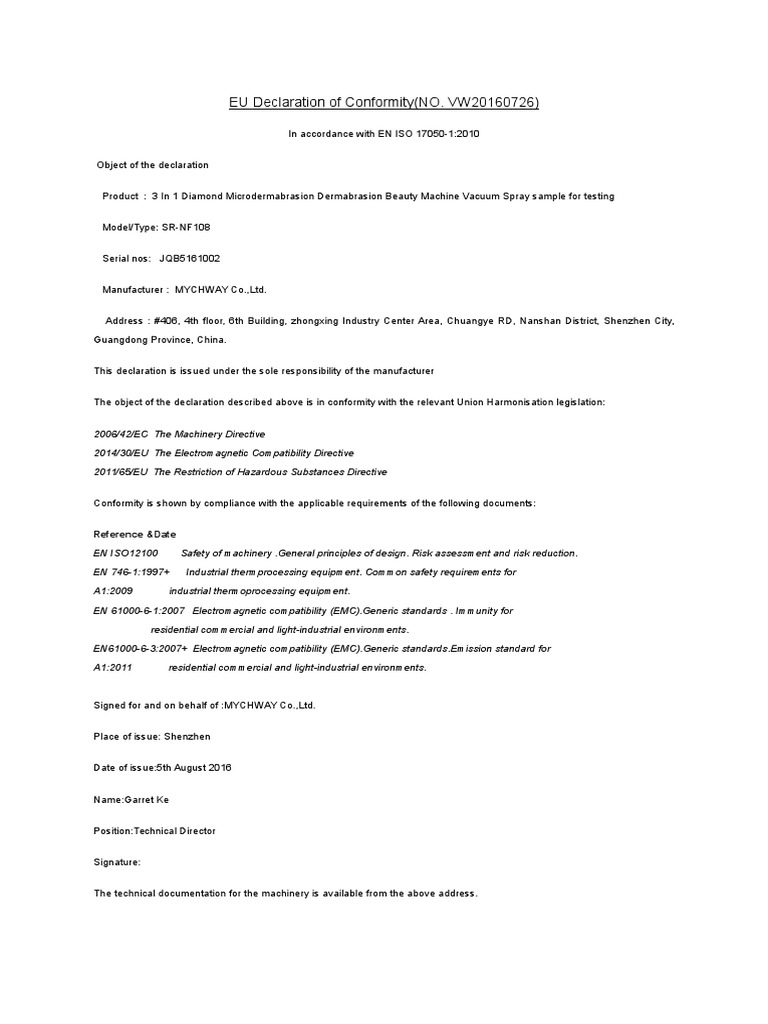 EU Declaration of Conformity(NO. VW20160726)

In accordance with EN ISO 17050-1:2010

Object of the declaration

Product : 3 In 1 Diamond Microdermabrasion Dermabrasion Beauty Machine Vacuum Spray sample for testing

Model/Type: SR-NF108

Serial nos: JQB5161002

Manufacturer : MYCHWAY Co.,Ltd.

Address : #406, 4th floor, 6th Building, zhongxing Industry Center Area, Chuangye RD, Nanshan District, Shenzhen City, Guangdong Province, China.

This declaration is issued under the sole responsibility of the manufacturer

The object of the declaration described above is in conformity with the relevant Union Harmonisation legislation:

2006/42/EC The Machinery Directive
2014/30/EU The Electromagnetic Compatibility Directive
2011/65/EU The Restriction of Hazardous Substances Directive

Conformity is shown by compliance with the applicable requirements of the following documents:

Reference &Date
EN ISO12100 Safety of machinery .General principles of design. Risk assessment and risk reduction.
EN 746-1:1997+ Industrial thermprocessing equipment. Common safety requirements for
A1:2009 industrial thermoprocessing equipment.
EN 61000-6-1:2007 Electromagnetic compatibility (EMC).Generic standards . Immunity for residential commercial and light-industrial environments.
EN61000-6-3:2007+ Electromagnetic compatibility (EMC).Generic standards.Emission standard for
A1:2011 residential commercial and light-industrial environments.

Signed for and on behalf of :MYCHWAY Co.,Ltd.

Place of issue: Shenzhen

Date of issue:5th August 2016

Name:Garret Ke

Position:Technical Director

Signature:

The technical documentation for the machinery is available from the above address.